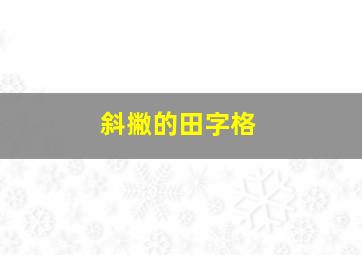 斜撇的田字格